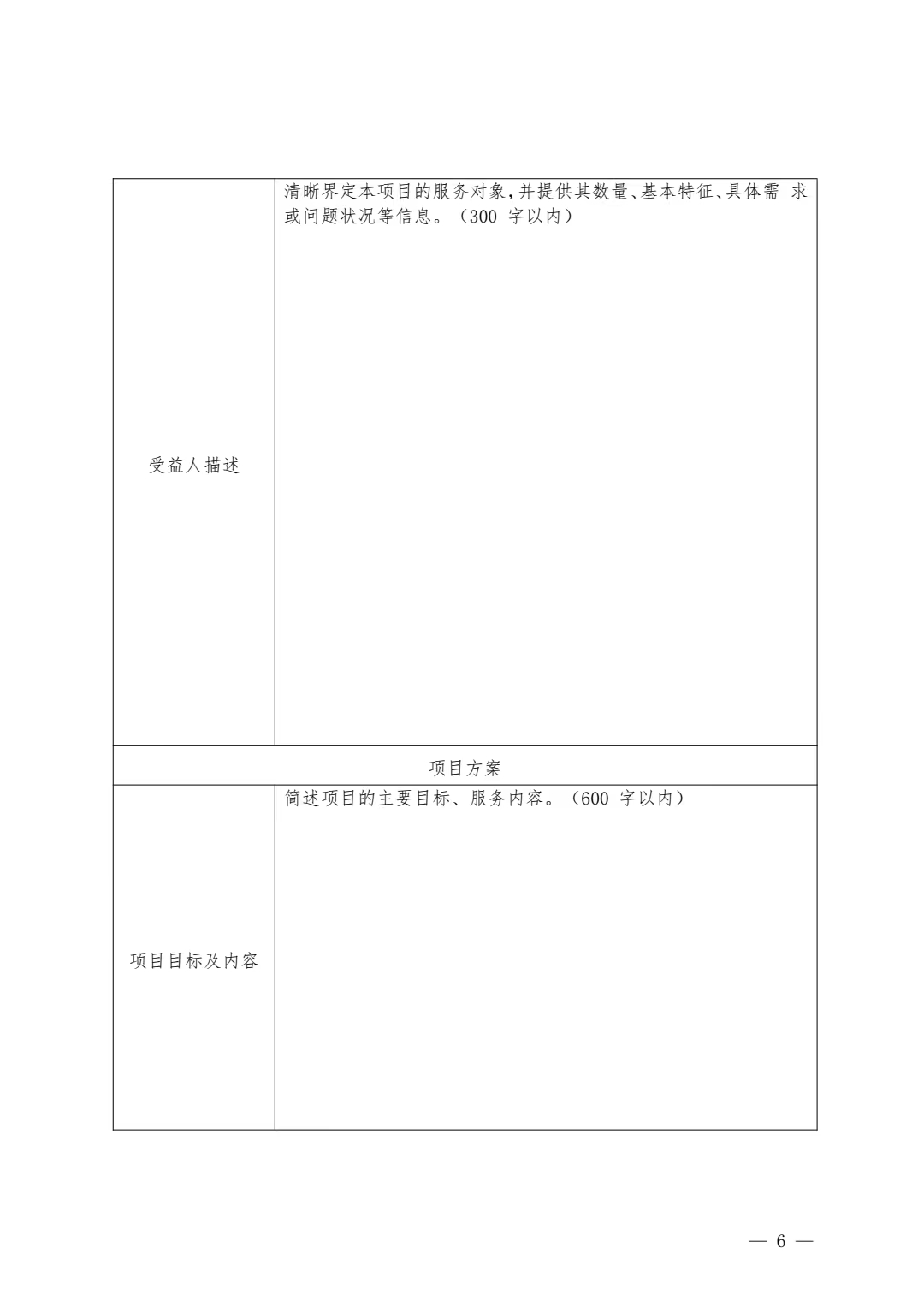 | 受益人描述 | 清晰界定本项目的服务对象,并提供其数量、基本特征、具体需 求或问题状况等信息。(300 字以内) |
|---|---|
| 项目方案 | |
| 项目目标及内容 | 简述项目的主要目标、服务内容。(600 字以内) |

— 6 —